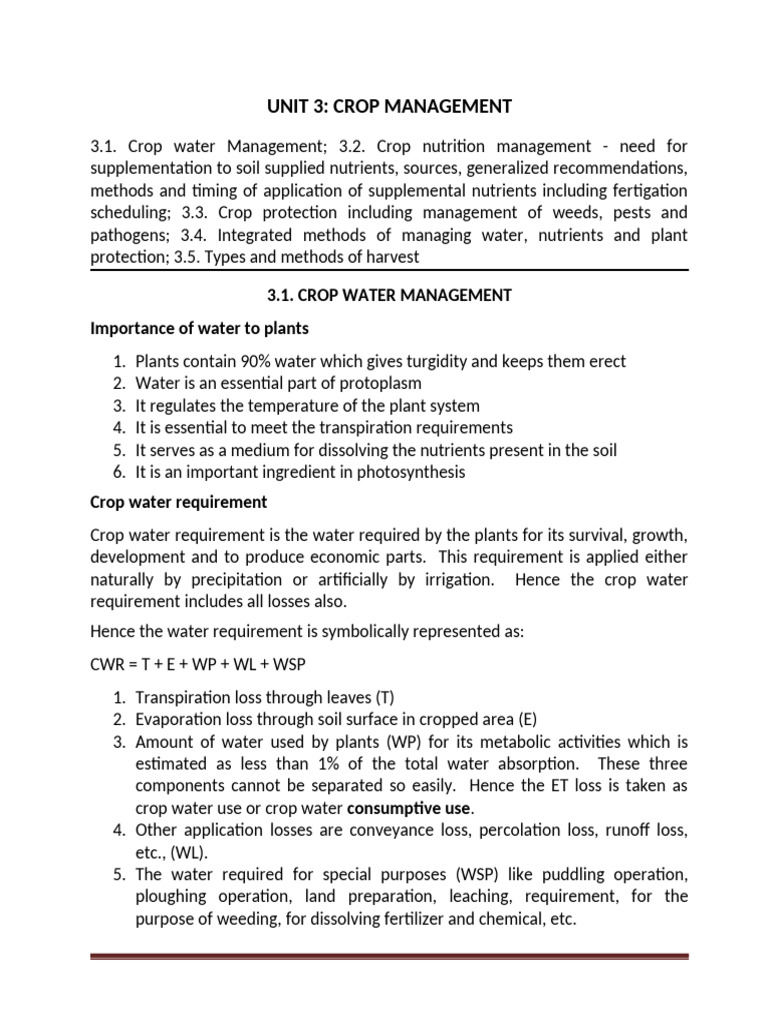 UNIT 3: CROP MANAGEMENT

3.1. Crop water Management; 3.2. Crop nutrition management - need for supplementation to soil supplied nutrients, sources, generalized recommendations, methods and timing of application of supplemental nutrients including fertigation scheduling; 3.3. Crop protection including management of weeds, pests and pathogens; 3.4. Integrated methods of managing water, nutrients and plant protection; 3.5. Types and methods of harvest

3.1. CROP WATER MANAGEMENT

Importance of water to plants

1. Plants contain 90% water which gives turgidity and keeps them erect
2. Water is an essential part of protoplasm
3. It regulates the temperature of the plant system
4. It is essential to meet the transpiration requirements
5. It serves as a medium for dissolving the nutrients present in the soil
6. It is an important ingredient in photosynthesis

Crop water requirement

Crop water requirement is the water required by the plants for its survival, growth, development and to produce economic parts. This requirement is applied either naturally by precipitation or artificially by irrigation. Hence the crop water requirement includes all losses also.

Hence the water requirement is symbolically represented as:

CWR = T + E + WP + WL + WSP

1. Transpiration loss through leaves (T)
2. Evaporation loss through soil surface in cropped area (E)
3. Amount of water used by plants (WP) for its metabolic activities which is estimated as less than 1% of the total water absorption. These three components cannot be separated so easily. Hence the ET loss is taken as crop water use or crop water consumptive use.
4. Other application losses are conveyance loss, percolation loss, runoff loss, etc., (WL).
5. The water required for special purposes (WSP) like puddling operation, ploughing operation, land preparation, leaching, requirement, for the purpose of weeding, for dissolving fertilizer and chemical, etc.